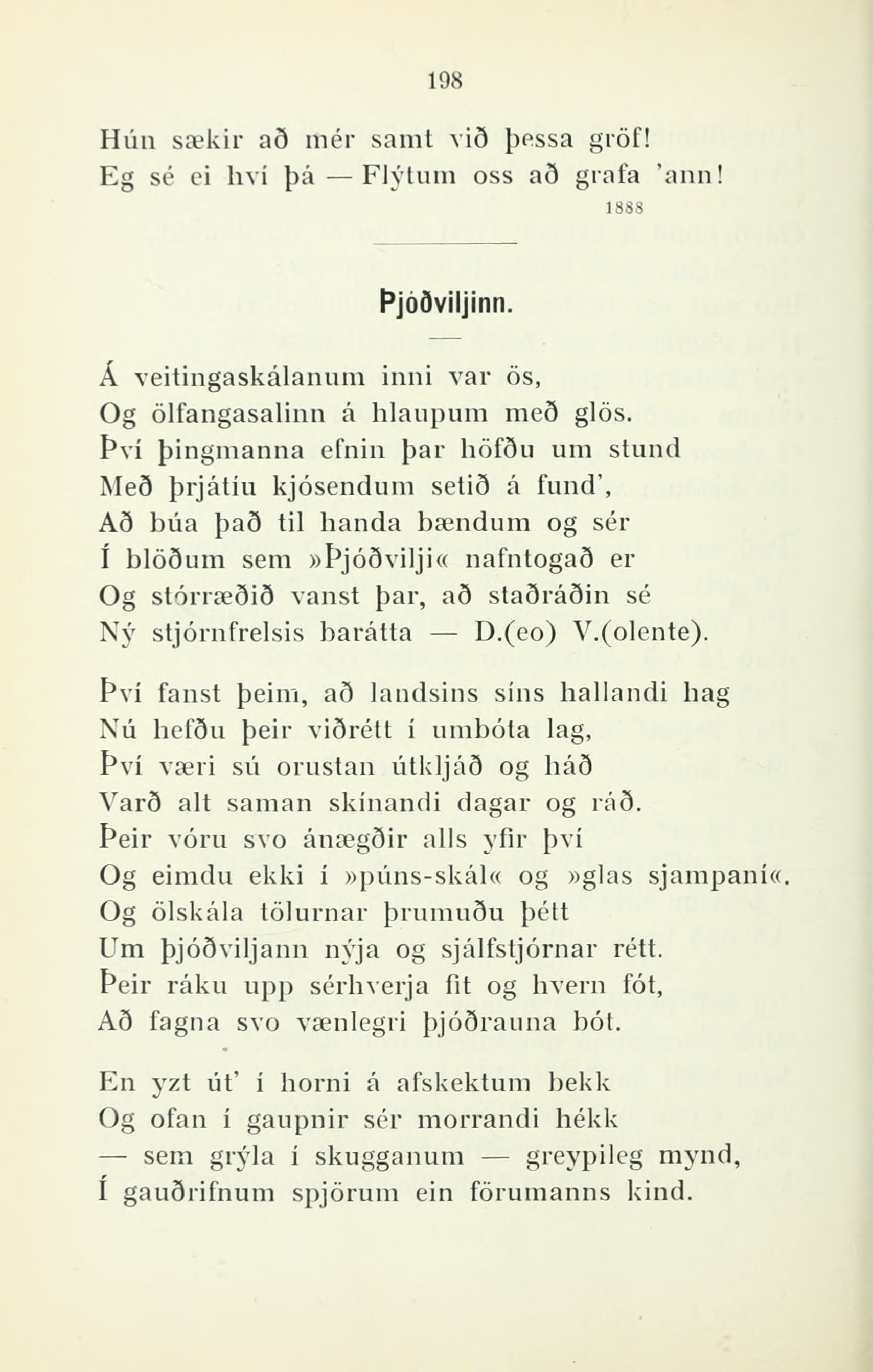 198

Hún sækir að mér samt við þessa gröf!
Eg sé ei hví þá — Flýtum oss að grafa 'ann!

1888

Þjóðviljinn.

Á veitingaskálanum inni var ös,
Og ölfangasalinn á hlaupum með glös.
Því þingmanna efnin þar höfðu um stund
Með þrjátíu kjósendum setið á fund',
Að búa það til handa bændum og sér
Í blöðum sem »Þjóðvilji« nafntogað er
Og stórræðið vanst þar, að staðráðin sé
Ný stjórnfrelsis barátta — D.(eo) V.(olente).

Því fanst þeim, að landsins síns hallandi hag
Nú hefðu þeir viðrétt í umbóta lag,
Því væri sú orustan útkljáð og háð
Varð alt saman skínandi dagar og ráð.
Þeir vóru svo ánægðir alls yfir því
Og eimdu ekki í »púns-skál« og »glas sjampaní«.
Og ölskála tölurnar þrumuðu þétt
Um þjóðviljann nýja og sjálfstjórnar rétt.
Þeir ráku upp sérhverja fit og hvern fót,
Að fagna svo vænlegri þjóðrauna bót.

En yzt út' í horni á afskektum bekk
Og ofan í gaupnir sér morrandi hékk
— sem grýla í skugganum — greypileg mynd,
Í gauðrifnum spjörum ein förumanns kind.